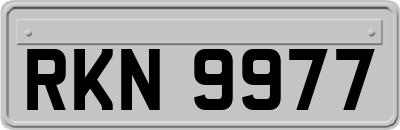 RKN 9977